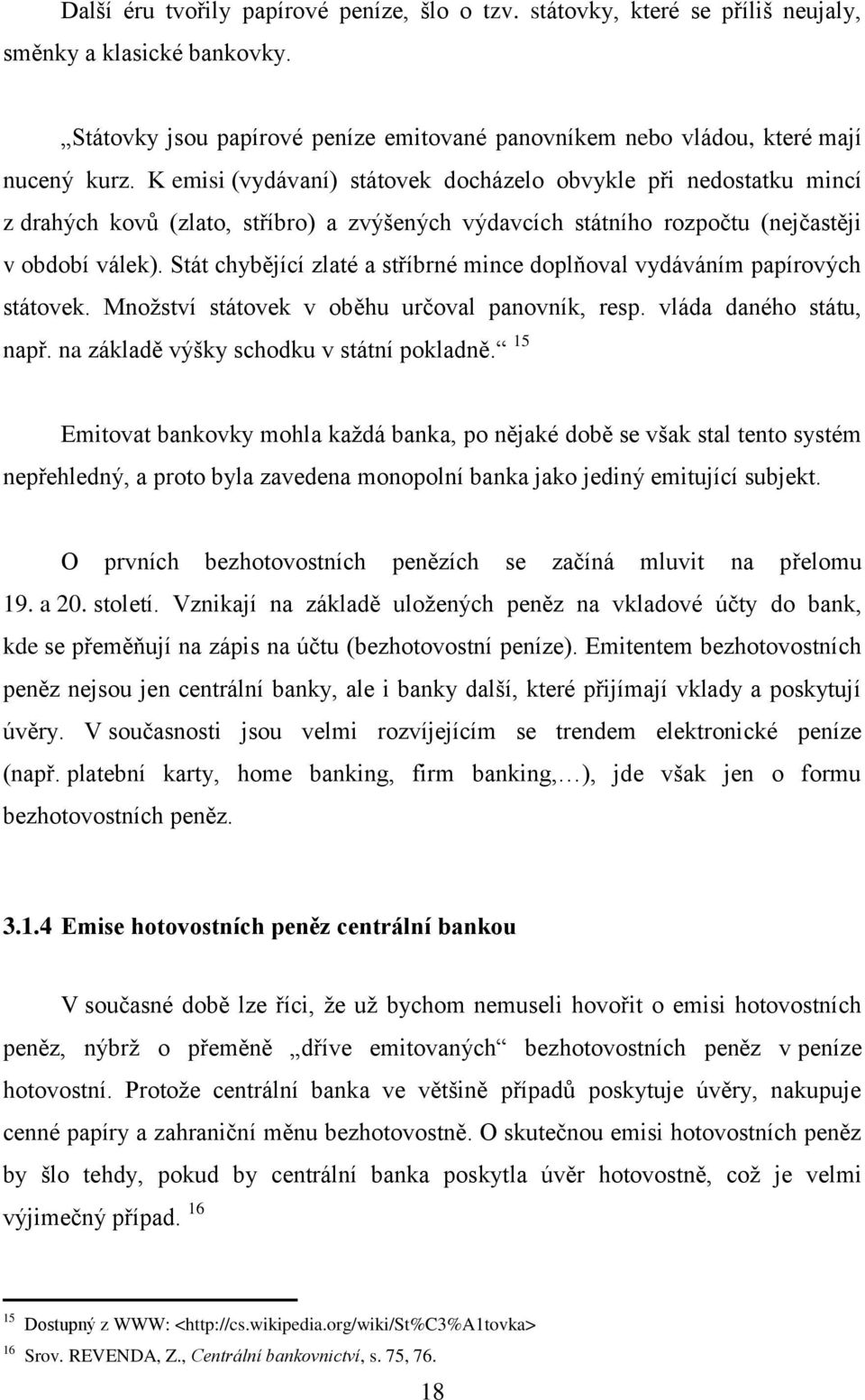 Další éru tvořily papírové peníze, šlo o tzv. státovky, které se příliš neujaly, směnky a klasické bankovky.

„Státovky jsou papírové peníze emitované panovníkem nebo vládou, které mají nucený kurz. K emisi (vydávaní) státovek docházelo obvykle při nedostatku mincí z drahých kovů (zlato, stříbro) a zvýšených výdavcích státního rozpočtu (nejčastěji v období válek). Stát chybějící zlaté a stříbrné mince doplňoval vydáváním papírových státovek. Množství státovek v oběhu určoval panovník, resp. vláda daného státu, např. na základě výšky schodku v státní pokladně.“ $^{15}$

Emitovat bankovky mohla každá banka, po nějaké době se však stal tento systém nepřehledný, a proto byla zavedena monopolní banka jako jediný emitující subjekt.

O prvních bezhotovostních penězích se začíná mluvit na přelomu 19. a 20. století. Vznikají na základě uložených peněz na vkladové účty do bank, kde se přeměňují na zápis na účtu (bezhotovostní peníze). Emitentem bezhotovostních peněz nejsou jen centrální banky, ale i banky další, které přijímají vklady a poskytují úvěry. V současnosti jsou velmi rozvíjejícím se trendem elektronické peníze (např. platební karty, home banking, firm banking,…), jde však jen o formu bezhotovostních peněz.

3.1.4 Emise hotovostních peněz centrální bankou

V současné době lze říci, že už bychom nemuseli hovořit o emisi hotovostních peněz, nýbrž o přeměně „dříve emitovaných“ bezhotovostních peněz v peníze hotovostní. Protože centrální banka ve většině případů poskytuje úvěry, nakupuje cenné papíry a zahraniční měnu bezhotovostně. O skutečnou emisi hotovostních peněz by šlo tehdy, pokud by centrální banka poskytla úvěr hotovostně, což je velmi výjimečný případ. $^{16}$

$^{15}$ Dostupný z WWW: <http://cs.wikipedia.org/wiki/St%C3%A1tovka>
$^{16}$ Srov. REVENDA, Z., Centrální bankovnictví, s. 75, 76.

18